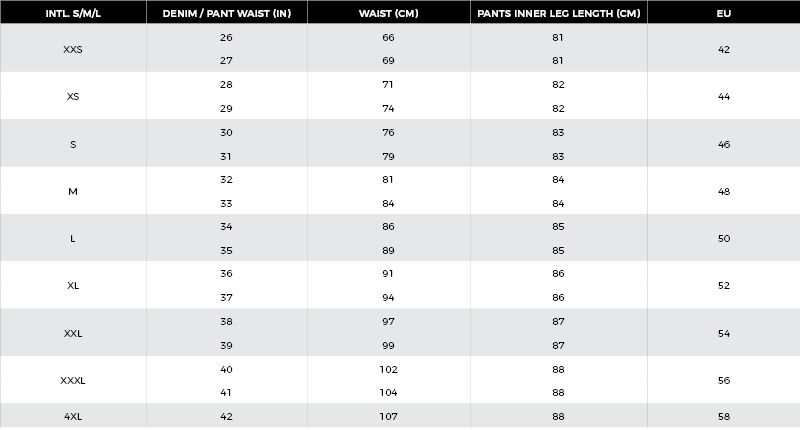 | INTL. S/M/L | DENIM / PANT WAIST (IN) | WAIST (CM) | PANTS INNER LEG LENGTH (CM) | EU |
|---|---|---|---|---|
| XXS | 26 | 66 | 81 | 42 |
| | 27 | 69 | 81 | |
| XS | 28 | 71 | 82 | 44 |
| | 29 | 74 | 82 | |
| S | 30 | 76 | 83 | 46 |
| | 31 | 79 | 83 | |
| M | 32 | 81 | 84 | 48 |
| | 33 | 84 | 84 | |
| L | 34 | 86 | 85 | 50 |
| | 35 | 89 | 85 | |
| XL | 36 | 91 | 86 | 52 |
| | 37 | 94 | 86 | |
| XXL | 38 | 97 | 87 | 54 |
| | 39 | 99 | 87 | |
| XXXL | 40 | 102 | 88 | 56 |
| | 41 | 104 | 88 | |
| 4XL | 42 | 107 | 88 | 58 |